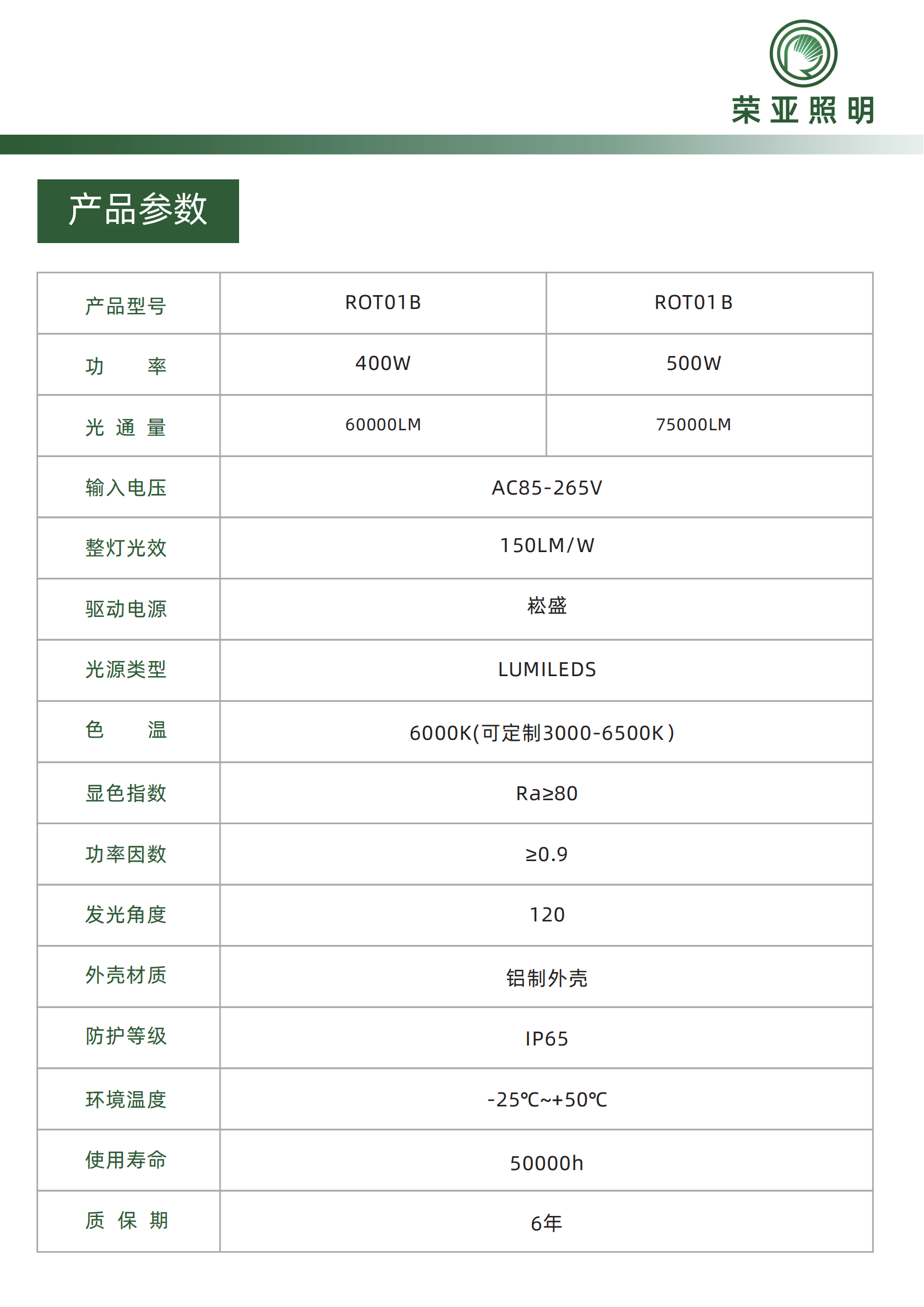 荣亚照明

产品参数

| 产品型号 | ROT01B | ROT01B |
|---|---|---|
| 功　　率 | 400W | 500W |
| 光 通 量 | 60000LM | 75000LM |
| 输入电压 | AC85-265V | |
| 整灯光效 | 150LM/W | |
| 驱动电源 | 崧盛 | |
| 光源类型 | LUMILEDS | |
| 色　　温 | 6000K(可定制3000-6500K) | |
| 显色指数 | Ra≥80 | |
| 功率因数 | ≥0.9 | |
| 发光角度 | 120 | |
| 外壳材质 | 铝制外壳 | |
| 防护等级 | IP65 | |
| 环境温度 | -25℃~+50℃ | |
| 使用寿命 | 50000h | |
| 质 保 期 | 6年 | |